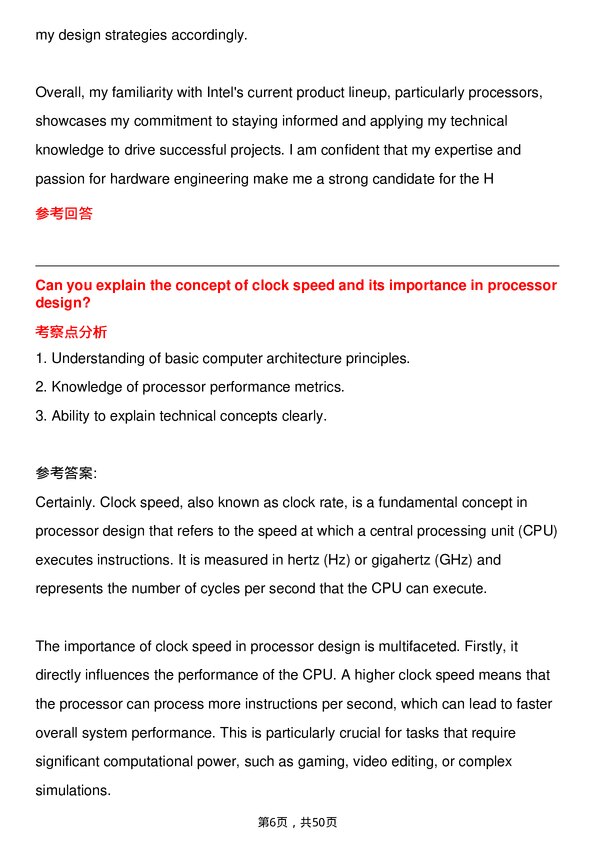 my design strategies accordingly.

Overall, my familiarity with Intel's current product lineup, particularly processors, showcases my commitment to staying informed and applying my technical knowledge to drive successful projects. I am confident that my expertise and passion for hardware engineering make me a strong candidate for the H

参考回答

Can you explain the concept of clock speed and its importance in processor design?

考察点分析

1. Understanding of basic computer architecture principles.
2. Knowledge of processor performance metrics.
3. Ability to explain technical concepts clearly.

参考答案:

Certainly. Clock speed, also known as clock rate, is a fundamental concept in processor design that refers to the speed at which a central processing unit (CPU) executes instructions. It is measured in hertz (Hz) or gigahertz (GHz) and represents the number of cycles per second that the CPU can execute.

The importance of clock speed in processor design is multifaceted. Firstly, it directly influences the performance of the CPU. A higher clock speed means that the processor can process more instructions per second, which can lead to faster overall system performance. This is particularly crucial for tasks that require significant computational power, such as gaming, video editing, or complex simulations.

第6页，共50页